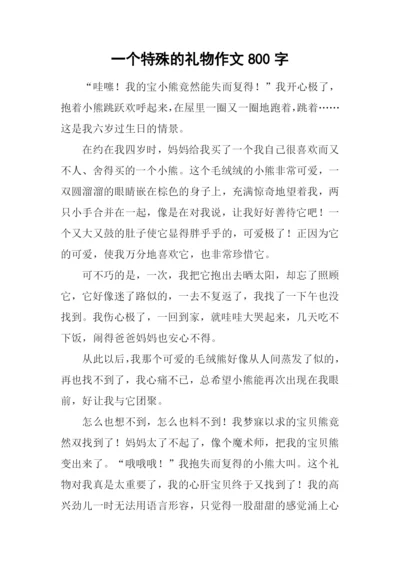 一个特殊的礼物作文 800 字

“哇噻！我的宝小熊竟然能失而复得！”我开心极了，抱着小熊跳跃欢呼起来，在屋里一圈又一圈地跑着，跳着……这是我六岁过生日的情景。

在约在我四岁时，妈妈给我买了一个我自己很喜欢而又不人、舍得买的一个小熊。这个毛绒绒的小熊非常可爱，一双圆溜溜的眼睛嵌在棕色的身子上，充满惊奇地望着我，两只小手合并在一起，像是在对我说，让我好好善待它吧！一个又大又鼓的肚子使它显得胖乎乎的，可爱极了！正因为它的可爱，使我万分地喜欢它，也非常珍惜它。

可不巧的是，一次，我把它抱出去晒太阳，却忘了照顾它，它好像迷了路似的，一去不复返了，我找了一下午也没找到。我伤心极了，一回到家，就哇哇大哭起来，几天吃不下饭，闹得爸爸妈妈也安心不得。

从此以后，我那个可爱的毛绒熊好像从人间蒸发了似的，再也找不到了，我心痛不已，总希望小熊能再次出现在我眼前，好让我与它团聚。

怎么也想不到，怎么也料不到！我梦寐以求的宝贝熊竟然双找到了！妈妈太了不起了，像个魔术师，把我的宝贝熊变出来了。“哦哦哦！”我抱失而复得的小熊大叫。这个礼物对我真是太重要了，我的心肝宝贝终于又找到了！我的高兴劲儿一时无法用语言形容，只觉得一股甜甜的感觉涌上心